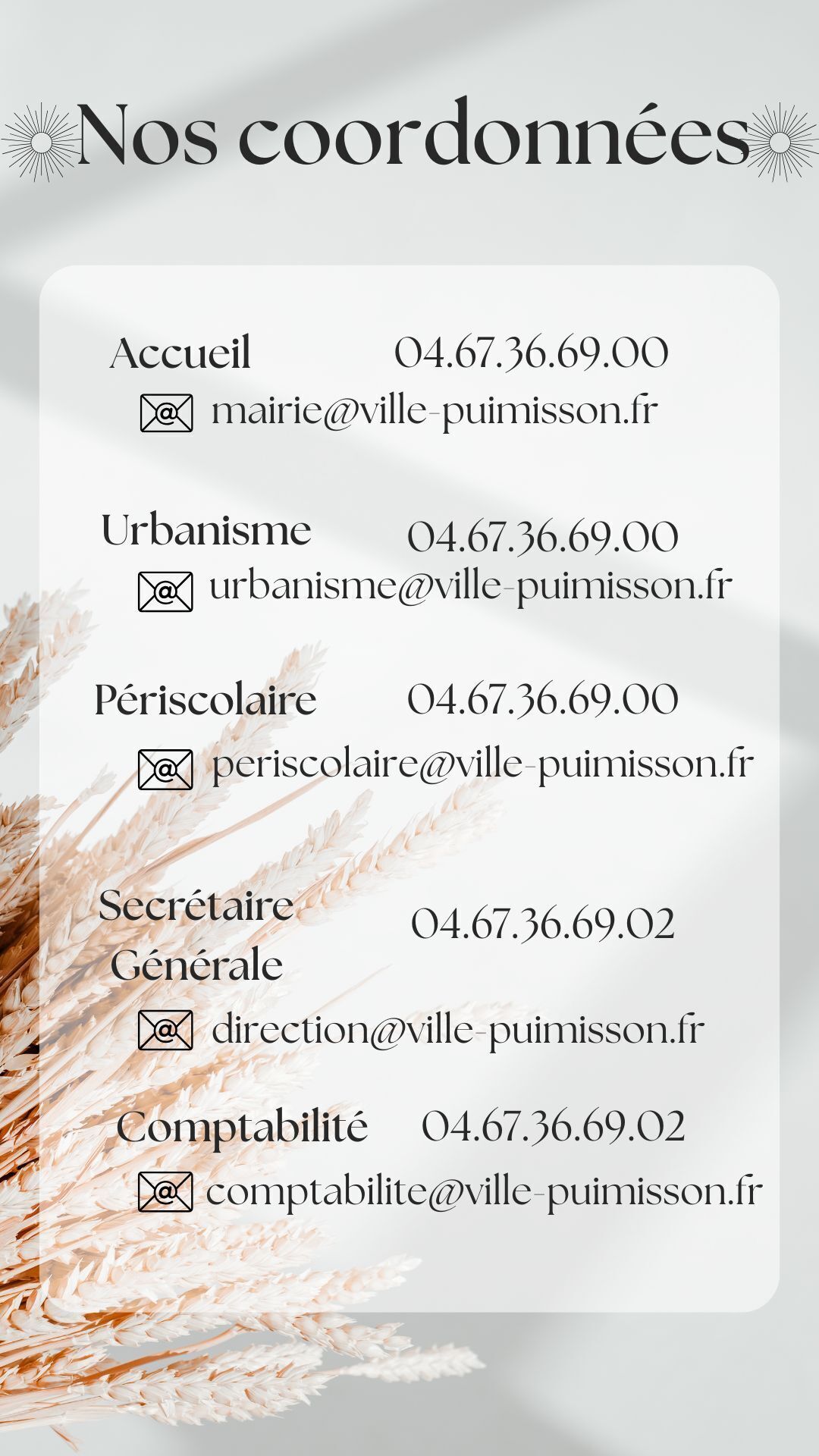 Nos coordonnées

Accueil 04.67.36.69.00
mairie@ville-puimisson.fr

Urbanisme 04.67.36.69.00
urbanisme@ville-puimisson.fr

Périscolaire 04.67.36.69.00
periscolaire@ville-puimisson.fr

Secrétaire Générale 04.67.36.69.02
direction@ville-puimisson.fr

Comptabilité 04.67.36.69.02
comptabilite@ville-puimisson.fr